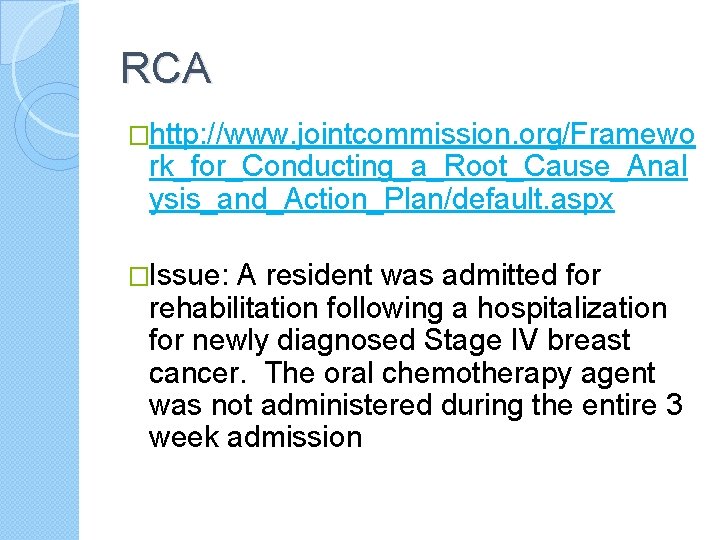 RCA

□http://www.jointcommission.org/Framework_for_Conducting_a_Root_Cause_Analysis_and_Action_Plan/default.aspx

□Issue: A resident was admitted for rehabilitation following a hospitalization for newly diagnosed Stage IV breast cancer.  The oral chemotherapy agent was not administered during the entire 3 week admission